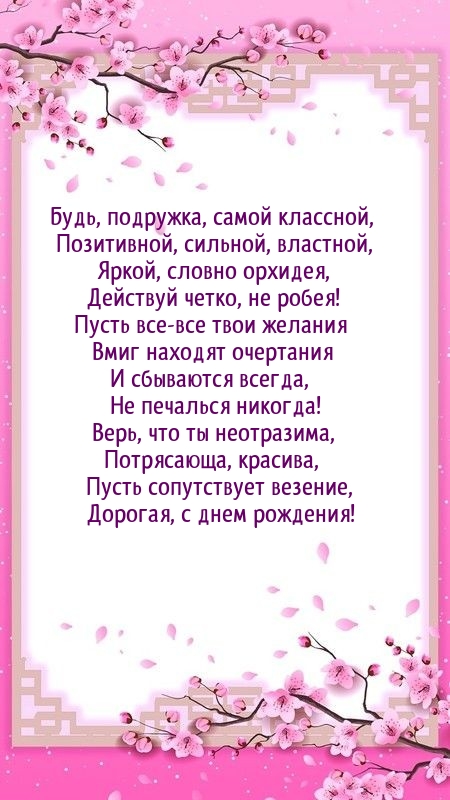 Будь, подружка, самой классной,
Позитивной, сильной, властной,
Яркой, словно орхидея,
Действуй четко, не робея!
Пусть все-все твои желания
Вмиг находят очертания
И сбываются всегда,
Не печалься никогда!
Верь, что ты неотразима,
Потрясающа, красива,
Пусть сопутствует везение,
Дорогая, с днем рождения!